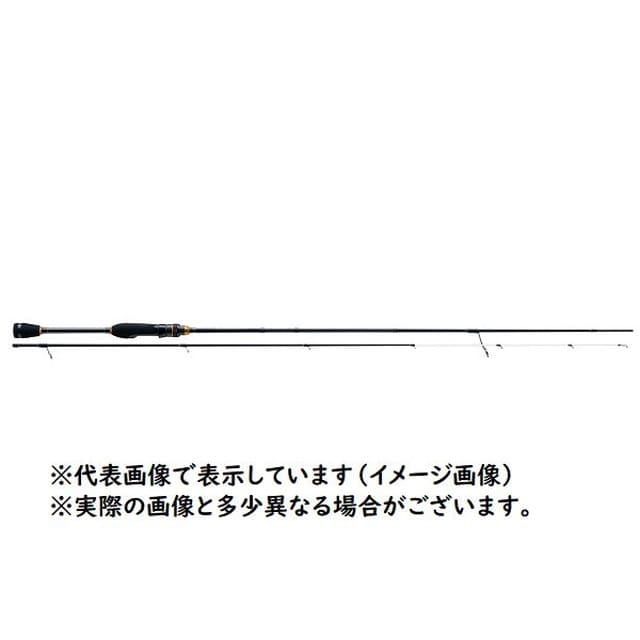 ※代表画像で表示しています（イメージ画像）
※実際の画像と多少異なる場合がございます。